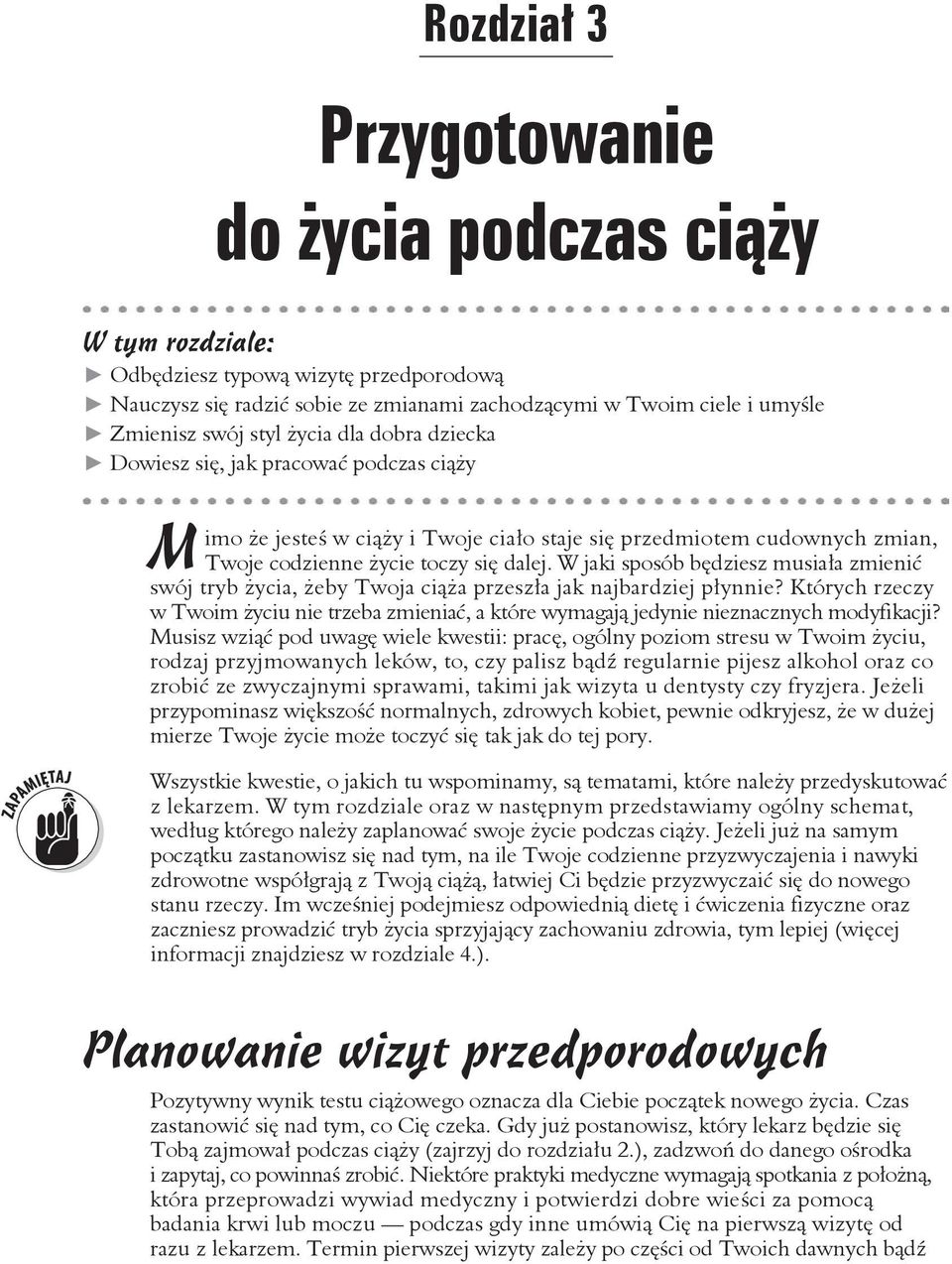 Rozdział 3

Przygotowanie do życia podczas ciąży

W tym rozdziale:

► Odbędziesz typową wizytę przedporodową
► Nauczysz się radzić sobie ze zmianami zachodzącymi w Twoim ciele i umyśle
► Zmienisz swój styl życia dla dobra dziecka
► Dowiesz się, jak pracować podczas ciąży

Mimo że jesteś w ciąży i Twoje ciało staje się przedmiotem cudownych zmian, Twoje codzienne życie toczy się dalej. W jaki sposób będziesz musiała zmienić swój tryb życia, żeby Twoja ciąża przeszła jak najbardziej płynnie? Których rzeczy w Twoim życiu nie trzeba zmieniać, a które wymagają jedynie nieznacznych modyfikacji? Musisz wziąć pod uwagę wiele kwestii: pracę, ogólny poziom stresu w Twoim życiu, rodzaj przyjmowanych leków, to, czy palisz bądź regularnie pijesz alkohol oraz co zrobić ze zwyczajnymi sprawami, takimi jak wizyta u dentysty czy fryzjera. Jeżeli przypominasz większość normalnych, zdrowych kobiet, pewnie odkryjesz, że w dużej mierze Twoje życie może toczyć się tak jak do tej pory.

ZAPAMIĘTAJ

Wszystkie kwestie, o jakich tu wspominamy, są tematami, które należy przedyskutować z lekarzem. W tym rozdziale oraz w następnym przedstawiamy ogólny schemat, według którego należy zaplanować swoje życie podczas ciąży. Jeżeli już na samym początku zastanowisz się nad tym, na ile Twoje codzienne przyzwyczajenia i nawyki zdrowotne współgrają z Twoją ciążą, łatwiej Ci będzie przyzwyczaić się do nowego stanu rzeczy. Im wcześniej podejmiesz odpowiednią dietę i ćwiczenia fizyczne oraz zaczniesz prowadzić tryb życia sprzyjający zachowaniu zdrowia, tym lepiej (więcej informacji znajdziesz w rozdziale 4.).

Planowanie wizyt przedporodowych

Pozytywny wynik testu ciążowego oznacza dla Ciebie początek nowego życia. Czas zastanowić się nad tym, co Cię czeka. Gdy już postanowisz, który lekarz będzie się Tobą zajmował podczas ciąży (zajrzyj do rozdziału 2.), zadzwoń do danego ośrodka i zapytaj, co powinnaś zrobić. Niektóre praktyki medyczne wymagają spotkania z położną, która przeprowadzi wywiad medyczny i potwierdzi dobre wieści za pomocą badania krwi lub moczu — podczas gdy inne umówią Cię na pierwszą wizytę od razu z lekarzem. Termin pierwszej wizyty zależy po części od Twoich dawnych bądź